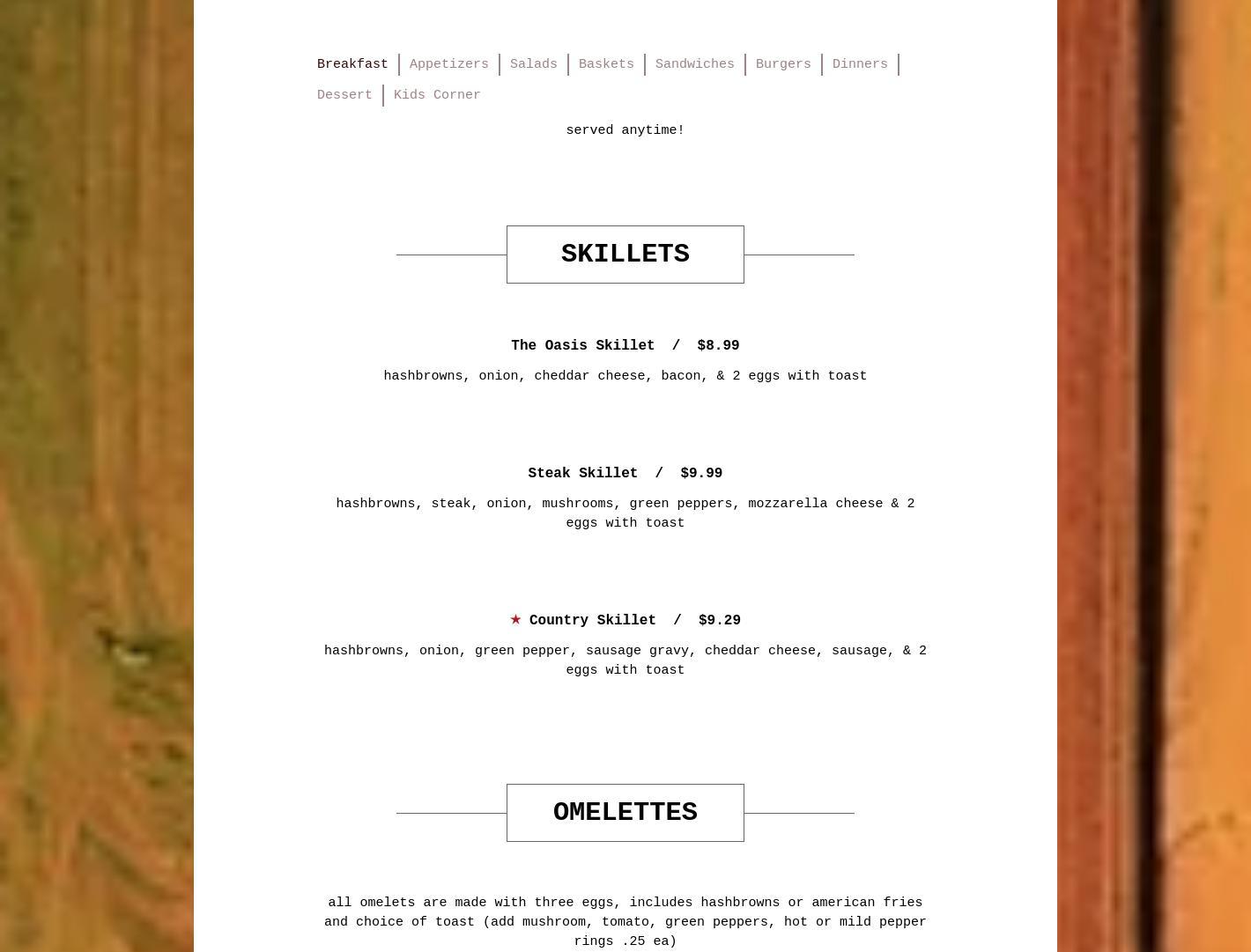 Breakfast | Appetizers | Salads | Baskets | Sandwiches | Burgers | Dinners | Dessert | Kids Corner

served anytime!

SKILLETS

The Oasis Skillet / $8.99

hashbrowns, onion, cheddar cheese, bacon, & 2 eggs with toast

Steak Skillet / $9.99

hashbrowns, steak, onion, mushrooms, green peppers, mozzarella cheese & 2 eggs with toast

★ Country Skillet / $9.29

hashbrowns, onion, green pepper, sausage gravy, cheddar cheese, sausage, & 2 eggs with toast

OMELETTES

all omelets are made with three eggs, includes hashbrowns or american fries and choice of toast (add mushroom, tomato, green peppers, hot or mild pepper rings .25 ea)